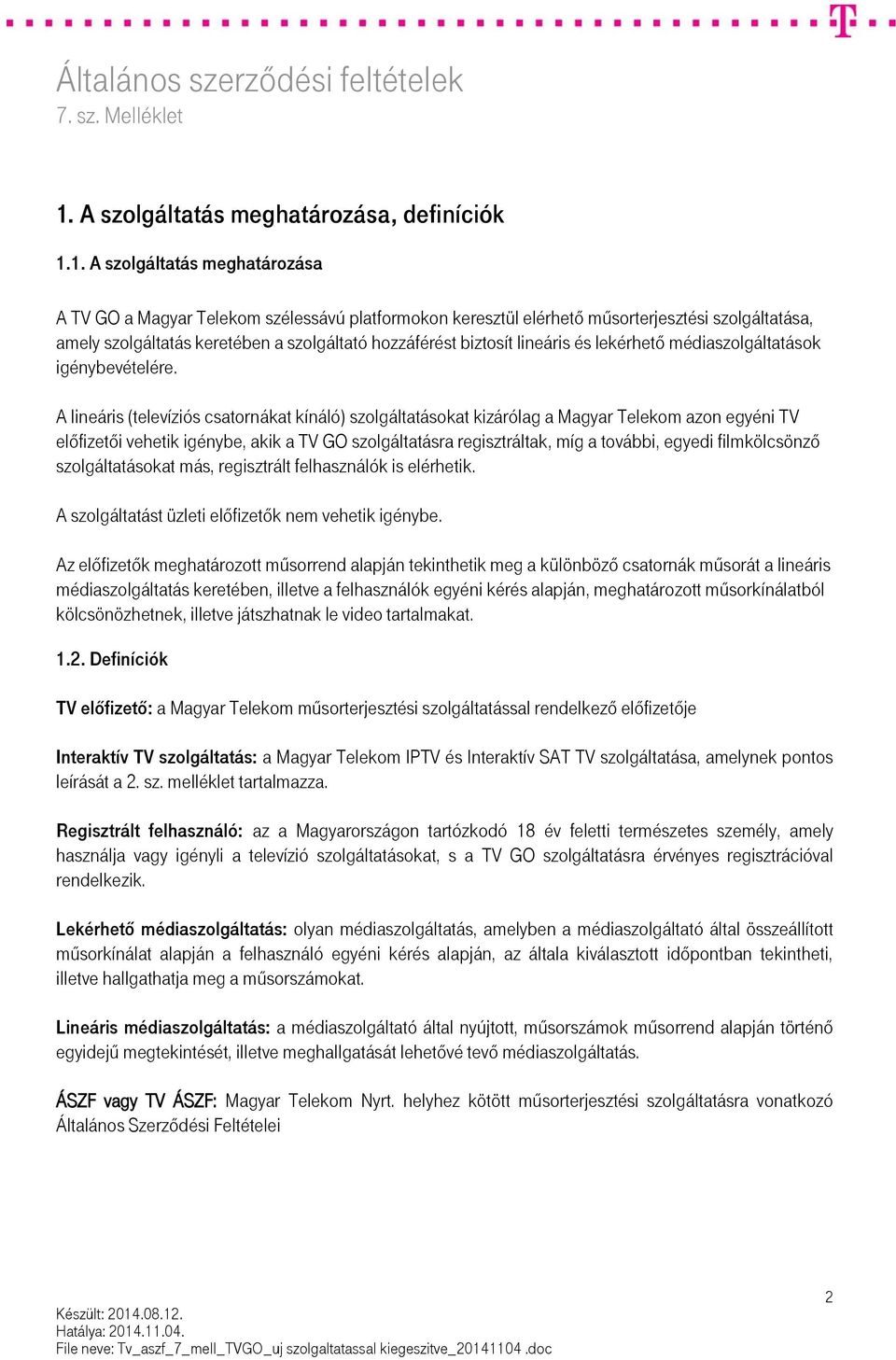 T

Általános szerződési feltételek
7. sz. Melléklet

1. A szolgáltatás meghatározása, definíciók

1.1. A szolgáltatás meghatározása

A TV GO a Magyar Telekom szélessávú platformokon keresztül elérhető műsorterjesztési szolgáltatása, amely szolgáltatás keretében a szolgáltató hozzáférést biztosít lineáris és lekérhető médiaszolgáltatások igénybevételére.

A lineáris (televíziós csatornákat kínáló) szolgáltatásokat kizárólag a Magyar Telekom azon egyéni TV előfizetői vehetik igénybe, akik a TV GO szolgáltatásra regisztráltak, míg a további, egyedi filmkölcsönző szolgáltatásokat más, regisztrált felhasználók is elérhetik.

A szolgáltatást üzleti előfizetők nem vehetik igénybe.

Az előfizetők meghatározott műsorrend alapján tekinthetik meg a különböző csatornák műsorát a lineáris médiaszolgáltatás keretében, illetve a felhasználók egyéni kérés alapján, meghatározott műsorkínálatból kölcsönözhetnek, illetve játszhatnak le video tartalmakat.

1.2. Definíciók

TV előfizető: a Magyar Telekom műsorterjesztési szolgáltatással rendelkező előfizetője

Interaktív TV szolgáltatás: a Magyar Telekom IPTV és Interaktív SAT TV szolgáltatása, amelynek pontos leírását a 2. sz. melléklet tartalmazza.

Regisztrált felhasználó: az a Magyarországon tartózkodó 18 év feletti természetes személy, amely használja vagy igényli a televízió szolgáltatásokat, s a TV GO szolgáltatásra érvényes regisztrációval rendelkezik.

Lekérhető médiaszolgáltatás: olyan médiaszolgáltatás, amelyben a médiaszolgáltató által összeállított műsorkínálat alapján a felhasználó egyéni kérés alapján, az általa kiválasztott időpontban tekintheti, illetve hallgathatja meg a műsorszámokat.

Lineáris médiaszolgáltatás: a médiaszolgáltató által nyújtott, műsorszámok műsorrend alapján történő egyidejű megtekintését, illetve meghallgatását lehetővé tevő médiaszolgáltatás.

ÁSZF vagy TV ÁSZF: Magyar Telekom Nyrt. helyhez kötött műsorterjesztési szolgáltatásra vonatkozó Általános Szerződési Feltételei

2

Készült: 2014.08.12.
Hatálya: 2014.11.04.
File neve: Tv_aszf_7_mell_TVGO_uj szolgaltatassal kiegeszitve_20141104 .doc